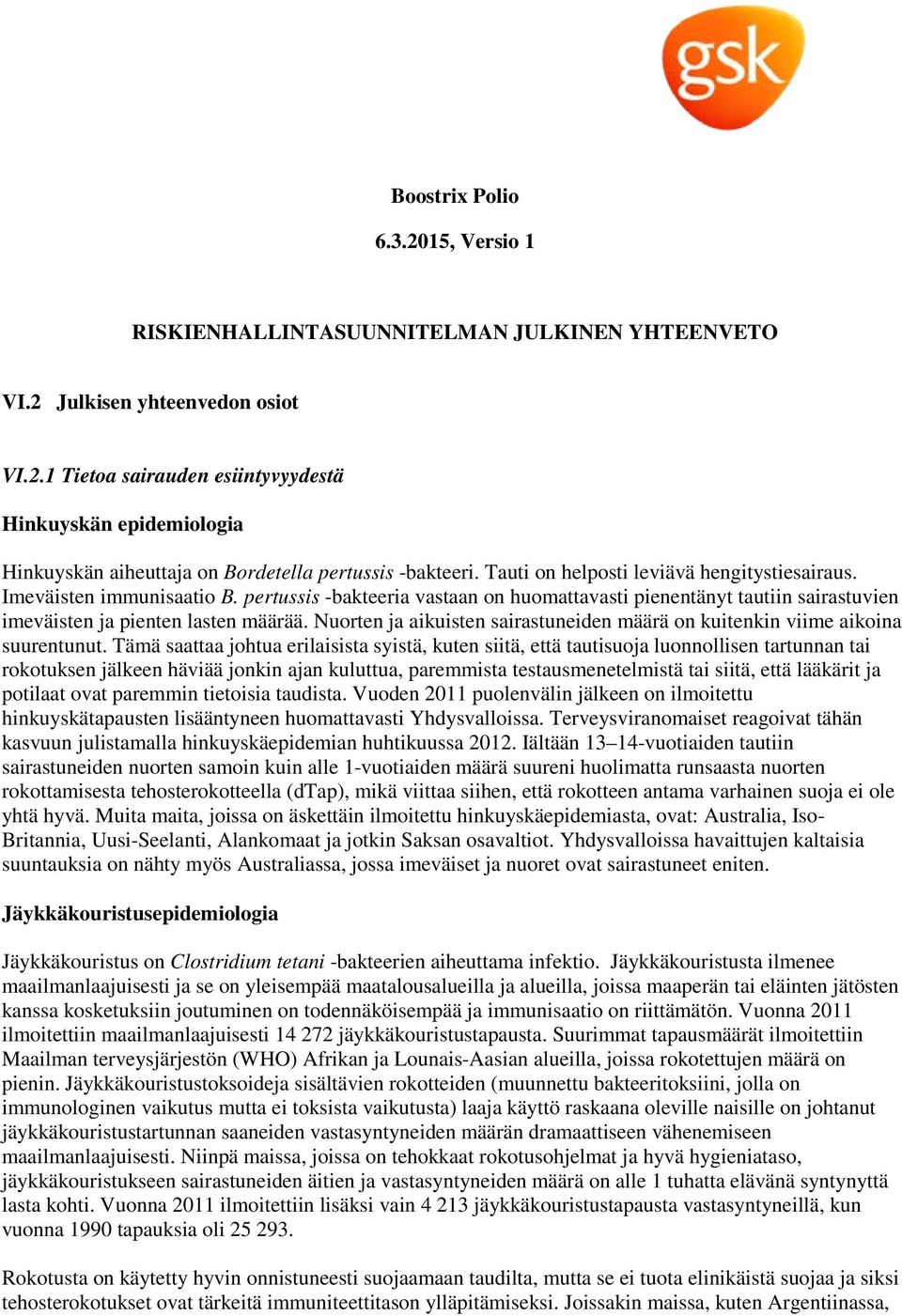 gsk

Boostrix Polio
6.3.2015, Versio 1

RISKIENHALLINTASUUNNITELMAN JULKINEN YHTEENVETO

VI.2 Julkisen yhteenvedon osiot

VI.2.1 Tietoa sairauden esiintyvyydestä

Hinkuyskän epidemiologia

Hinkuyskän aiheuttaja on Bordetella pertussis -bakteeri. Tauti on helposti leviävä hengitystiesairaus. Imeväisten immunisaatio B. pertussis -bakteeria vastaan on huomattavasti pienentänyt tautiin sairastuvien imeväisten ja pienten lasten määrää. Nuorten ja aikuisten sairastuneiden määrä on kuitenkin viime aikoina suurentunut. Tämä saattaa johtua erilaisista syistä, kuten siitä, että tautisuoja luonnollisen tartunnan tai rokotuksen jälkeen häviää jonkin ajan kuluttua, paremmista testausmenetelmistä tai siitä, että lääkärit ja potilaat ovat paremmin tietoisia taudista. Vuoden 2011 puolenvälin jälkeen on ilmoitettu hinkuyskätapausten lisääntyneen huomattavasti Yhdysvalloissa. Terveysviranomaiset reagoivat tähän kasvuun julistamalla hinkuyskäepidemian huhtikuussa 2012. Iältään 13–14-vuotiaiden tautiin sairastuneiden nuorten samoin kuin alle 1-vuotiaiden määrä suureni huolimatta runsaasta nuorten rokottamisesta tehosterokotteella (dTap), mikä viittaa siihen, että rokotteen antama varhainen suoja ei ole yhtä hyvä. Muita maita, joissa on äskettäin ilmoitettu hinkuyskäepidemiasta, ovat: Australia, Iso-Britannia, Uusi-Seelanti, Alankomaat ja jotkin Saksan osavaltiot. Yhdysvalloissa havaittujen kaltaisia suuntauksia on nähty myös Australiassa, jossa imeväiset ja nuoret ovat sairastuneet eniten.

Jäykkäkouristusepidemiologia

Jäykkäkouristus on Clostridium tetani -bakteerien aiheuttama infektio. Jäykkäkouristusta ilmenee maailmanlaajuisesti ja se on yleisempää maatalousalueilla ja alueilla, joissa maaperän tai eläinten jätösten kanssa kosketuksiin joutuminen on todennäköisempää ja immunisaatio on riittämätön. Vuonna 2011 ilmoitettiin maailmanlaajuisesti 14 272 jäykkäkouristustapausta. Suurimmat tapausmäärät ilmoitettiin Maailman terveysjärjestön (WHO) Afrikan ja Lounais-Aasian alueilla, joissa rokotettujen määrä on pienin. Jäykkäkouristustoksoideja sisältävien rokotteiden (muunnettu bakteeritoksiini, jolla on immunologinen vaikutus mutta ei toksista vaikutusta) laaja käyttö raskaana oleville naisille on johtanut jäykkäkouristustartunnan saaneiden vastasyntyneiden määrän dramaattiseen vähenemiseen maailmanlaajuisesti. Niinpä maissa, joissa on tehokkaat rokotusohjelmat ja hyvä hygieniataso, jäykkäkouristukseen sairastuneiden äitien ja vastasyntyneiden määrä on alle 1 tuhatta elävänä syntynyttä lasta kohti. Vuonna 2011 ilmoitettiin lisäksi vain 4 213 jäykkäkouristustapausta vastasyntyneillä, kun vuonna 1990 tapauksia oli 25 293.

Rokotusta on käytetty hyvin onnistuneesti suojaamaan taudilta, mutta se ei tuota elinikäistä suojaa ja siksi tehosterokotukset ovat tärkeitä immuniteettitason ylläpitämiseksi. Joissakin maissa, kuten Argentiinassa,